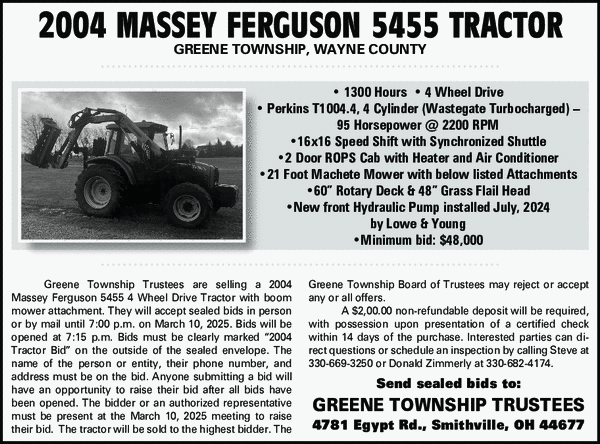 2004 MASSEY FERGUSON 5455 TRACTOR
GREENE TOWNSHIP, WAYNE COUNTY

• 1300 Hours • 4 Wheel Drive
• Perkins T1004.4, 4 Cylinder (Wastegate Turbocharged) – 95 Horsepower @ 2200 RPM
•16x16 Speed Shift with Synchronized Shuttle
•2 Door ROPS Cab with Heater and Air Conditioner
•21 Foot Machete Mower with below listed Attachments
•60" Rotary Deck & 48" Grass Flail Head
•New front Hydraulic Pump installed July, 2024 by Lowe & Young
•Minimum bid: $48,000

Greene Township Trustees are selling a 2004 Massey Ferguson 5455 4 Wheel Drive Tractor with boom mower attachment. They will accept sealed bids in person or by mail until 7:00 p.m. on March 10, 2025. Bids will be opened at 7:15 p.m. Bids must be clearly marked "2004 Tractor Bid" on the outside of the sealed envelope. The name of the person or entity, their phone number, and address must be on the bid. Anyone submitting a bid will have an opportunity to raise their bid after all bids have been opened. The bidder or an authorized representative must be present at the March 10, 2025 meeting to raise their bid. The tractor will be sold to the highest bidder. The Greene Township Board of Trustees may reject or accept any or all offers.

A $2,00.00 non-refundable deposit will be required, with possession upon presentation of a certified check within 14 days of the purchase. Interested parties can direct questions or schedule an inspection by calling Steve at 330-669-3250 or Donald Zimmerly at 330-682-4174.

Send sealed bids to:
GREENE TOWNSHIP TRUSTEES
4781 Egypt Rd., Smithville, OH 44677